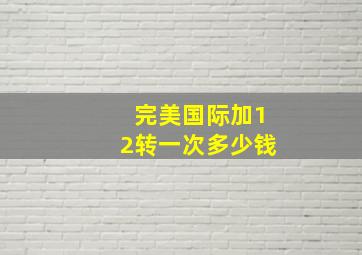 完美国际加12转一次多少钱